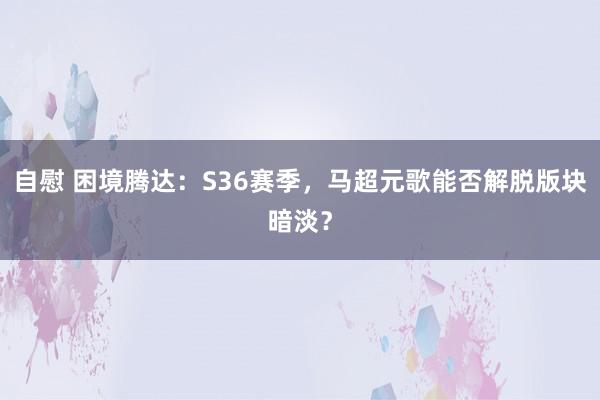 自慰 困境腾达：S36赛季，马超元歌能否解脱版块暗淡？